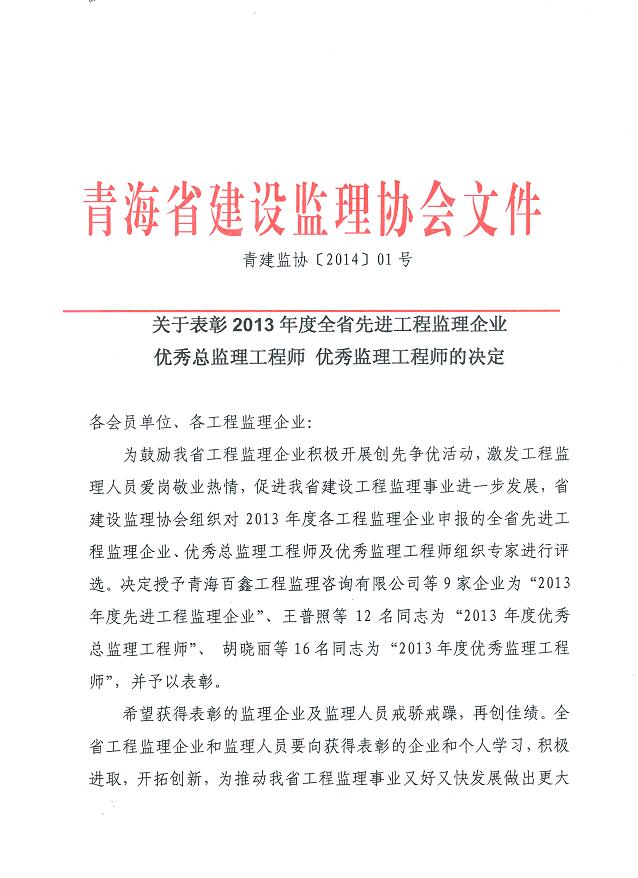 青海省建设监理协会文件

青建监协〔2014〕01号

关于表彰2013年度全省先进工程监理企业
优秀总监理工程师 优秀监理工程师的决定

各会员单位、各工程监理企业：

为鼓励我省工程监理企业积极开展创先争优活动，激发工程监理人员爱岗敬业热情，促进我省建设工程监理事业进一步发展，省建设监理协会组织对2013年度各工程监理企业申报的全省先进工程监理企业、优秀总监理工程师及优秀监理工程师组织专家进行评选。决定授予青海百鑫工程监理咨询有限公司等9家企业为“2013年度先进工程监理企业”、王普照等12名同志为“2013年度优秀总监理工程师”、 胡晓丽等16名同志为“2013年度优秀监理工程师”，并予以表彰。

希望获得表彰的监理企业及监理人员戒骄戒躁，再创佳绩。全省工程监理企业和监理人员要向获得表彰的企业和个人学习，积极进取，开拓创新，为推动我省工程监理事业又好又快发展做出更大